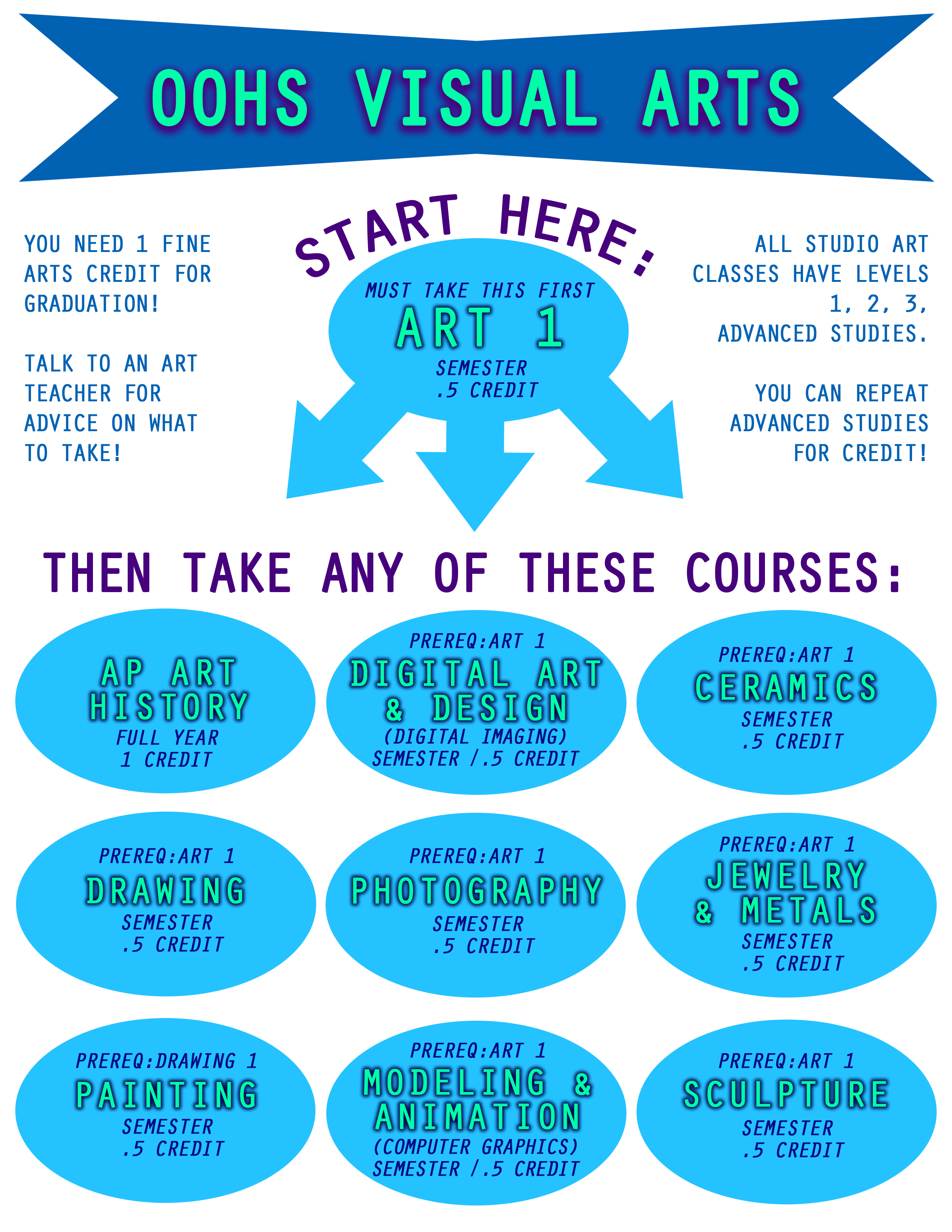 OOHS VISUAL ARTS

YOU NEED 1 FINE ARTS CREDIT FOR GRADUATION!

TALK TO AN ART TEACHER FOR ADVICE ON WHAT TO TAKE!

START HERE:

MUST TAKE THIS FIRST
ART 1
SEMESTER
.5 CREDIT

ALL STUDIO ART CLASSES HAVE LEVELS 1, 2, 3, ADVANCED STUDIES.

YOU CAN REPEAT ADVANCED STUDIES FOR CREDIT!

THEN TAKE ANY OF THESE COURSES:

AP ART HISTORY
FULL YEAR
1 CREDIT

PREREQ:ART 1
DIGITAL ART & DESIGN
(DIGITAL IMAGING)
SEMESTER /.5 CREDIT

PREREQ:ART 1
CERAMICS
SEMESTER
.5 CREDIT

PREREQ:ART 1
DRAWING
SEMESTER
.5 CREDIT

PREREQ:ART 1
PHOTOGRAPHY
SEMESTER
.5 CREDIT

PREREQ:ART 1
JEWELRY & METALS
SEMESTER
.5 CREDIT

PREREQ:DRAWING 1
PAINTING
SEMESTER
.5 CREDIT

PREREQ:ART 1
MODELING & ANIMATION
(COMPUTER GRAPHICS)
SEMESTER /.5 CREDIT

PREREQ:ART 1
SCULPTURE
SEMESTER
.5 CREDIT